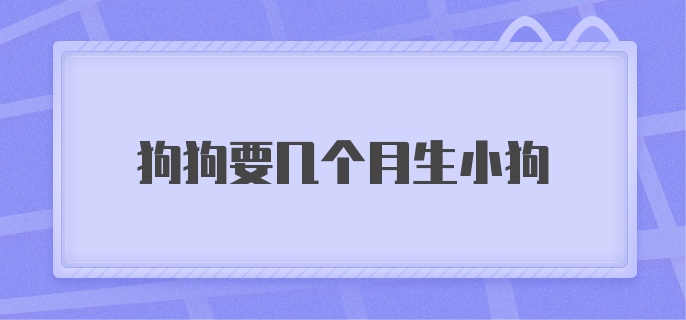 狗狗要几个月生小狗